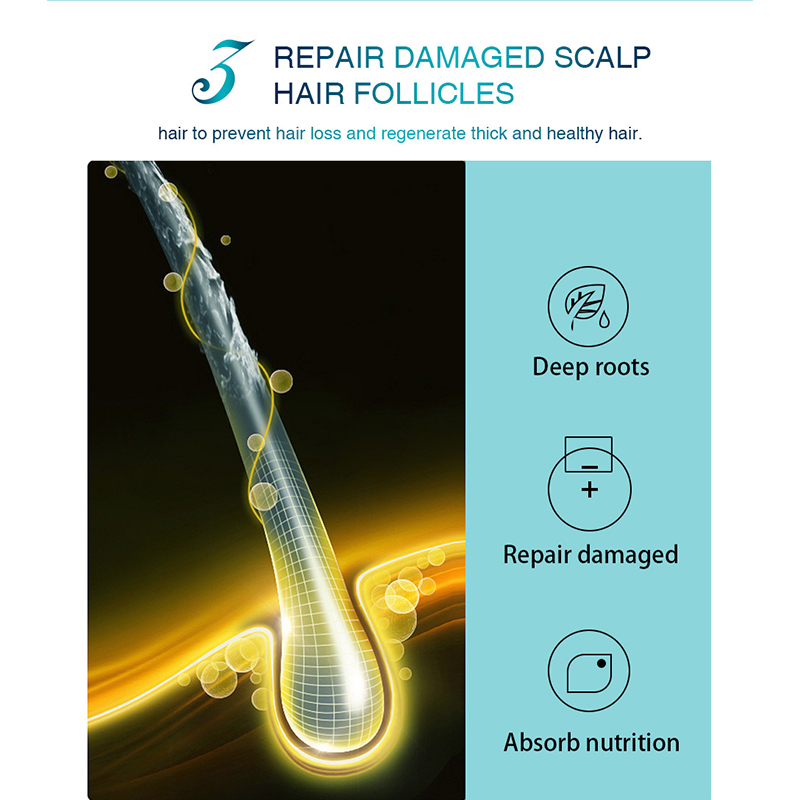 3 REPAIR DAMAGED SCALP HAIR FOLLICLES

hair to prevent hair loss and regenerate thick and healthy hair.

Deep roots

Repair damaged

Absorb nutrition